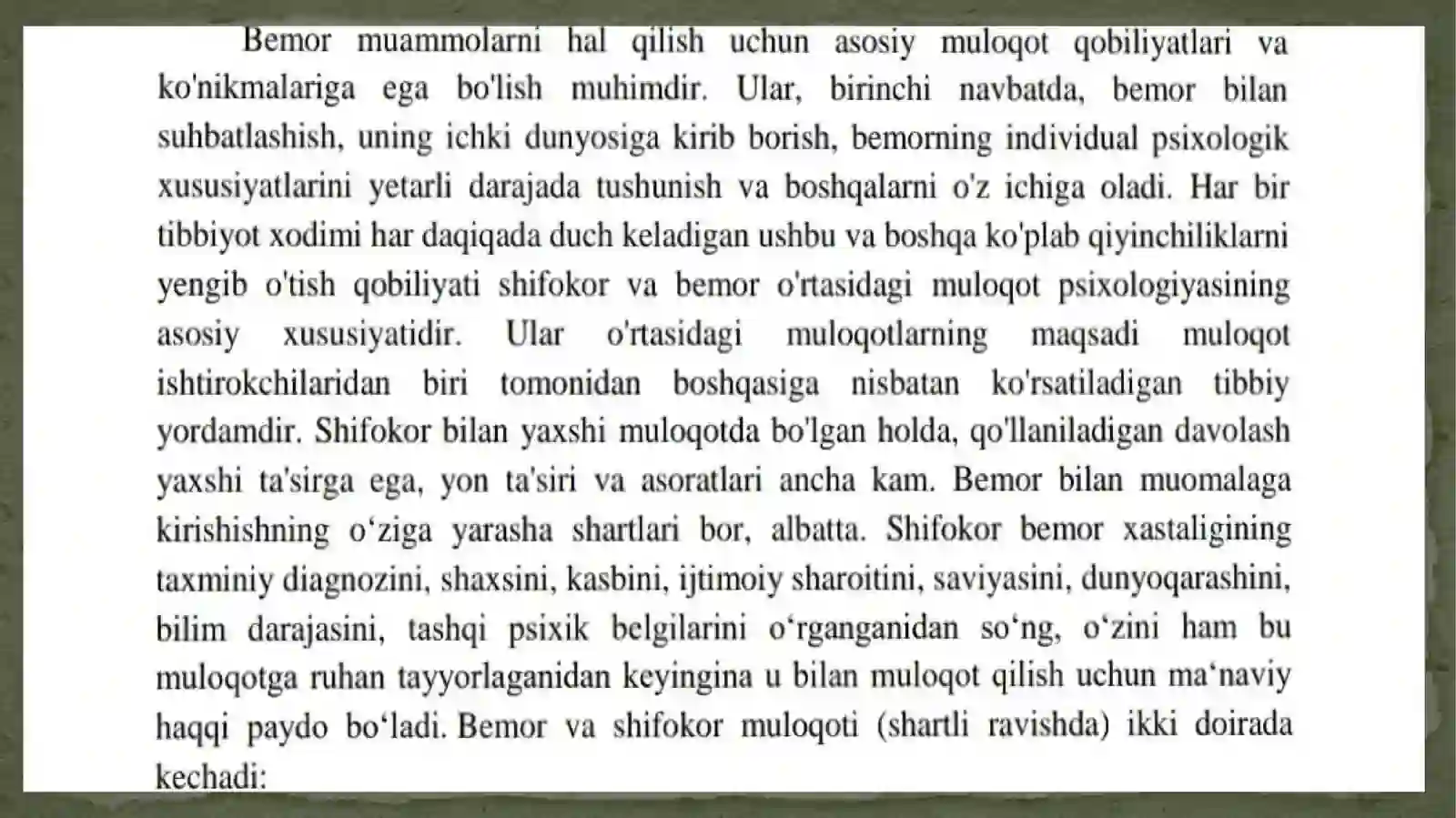 Bemor muammolarni hal qilish uchun asosiy muloqot qobiliyatlari va ko'nikmalariga ega bo'lish muhimdir. Ular, birinchi navbatda, bemor bilan suhbatlashish, uning ichki dunyosiga kirib borish, bemorning individual psixologik xususiyatlarini yetarli darajada tushunish va boshqalarni o'z ichiga oladi. Har bir tibbiyot xodimi har daqiqada duch keladigan ushbu va boshqa ko'plab qiyinchiliklarni yengib o'tish qobiliyati shifokor va bemor o'rtasidagi muloqot psixologiyasining asosiy xususiyatidir. Ular o'rtasidagi muloqotlarning maqsadi muloqot ishtirokchilaridan biri tomonidan boshqasiga nisbatan ko'rsatiladigan tibbiy yordamdir. Shifokor bilan yaxshi muloqotda bo'lgan holda, qo'llaniladigan davolash yaxshi ta'sirga ega, yon ta'siri va asoratlari ancha kam. Bemor bilan muomalaga kirishishning o‘ziga yarasha shartlari bor, albatta. Shifokor bemor xastaligining taxminiy diagnozini, shaxsini, kasbini, ijtimoiy sharoitini, saviyasini, dunyoqarashini, bilim darajasini, tashqi psixik belgilarini o‘rganganidan so‘ng, o‘zini ham bu muloqotga ruhan tayyorlaganidan keyingina u bilan muloqot qilish uchun ma‘naviy haqqi paydo bo‘ladi. Bemor va shifokor muloqoti (shartli ravishda) ikki doirada kechadi: